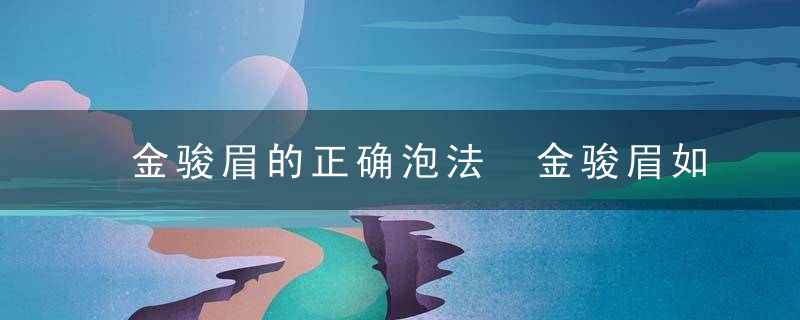 金骏眉的正确泡法　金骏眉如